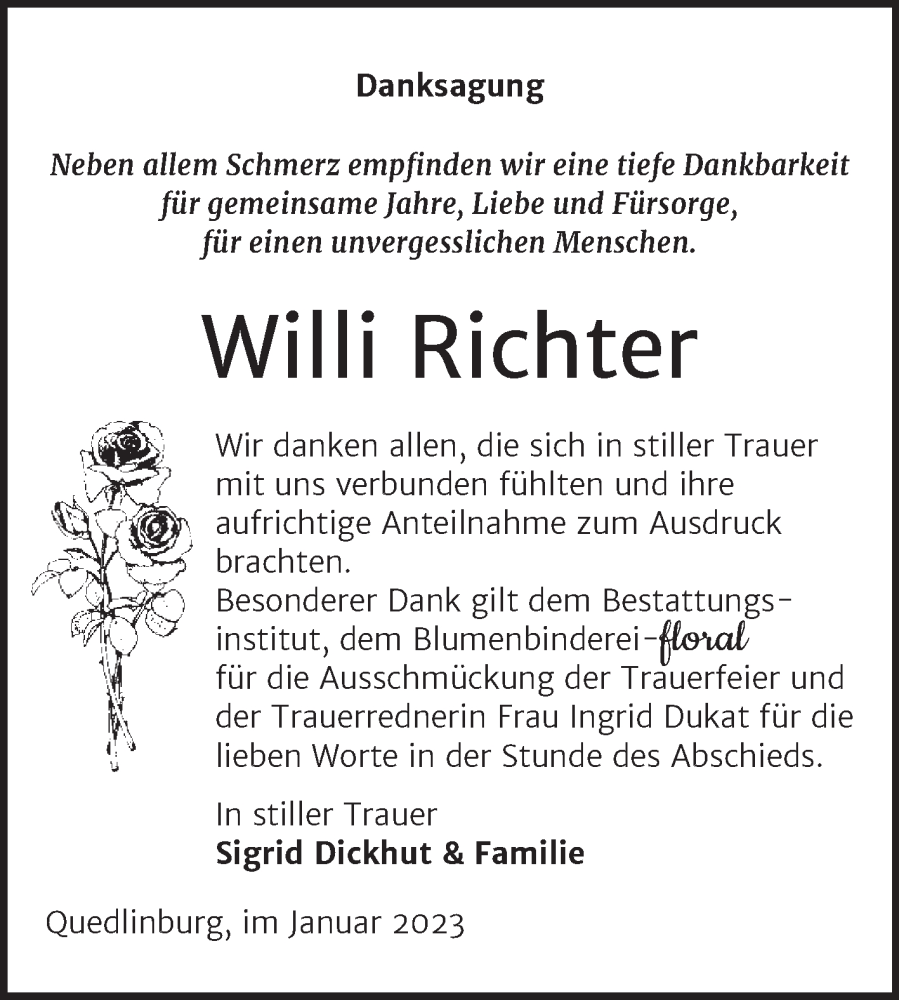 Danksagung

Neben allem Schmerz empfinden wir eine tiefe Dankbarkeit für gemeinsame Jahre, Liebe und Fürsorge, für einen unvergesslichen Menschen.

Willi Richter

Wir danken allen, die sich in stiller Trauer mit uns verbunden fühlten und ihre aufrichtige Anteilnahme zum Ausdruck brachten.
Besonderer Dank gilt dem Bestattungsinstitut, dem Blumenbinderei-floral für die Ausschmückung der Trauerfeier und der Trauerrednerin Frau Ingrid Dukat für die lieben Worte in der Stunde des Abschieds.

In stiller Trauer
Sigrid Dickhut & Familie

Quedlinburg, im Januar 2023